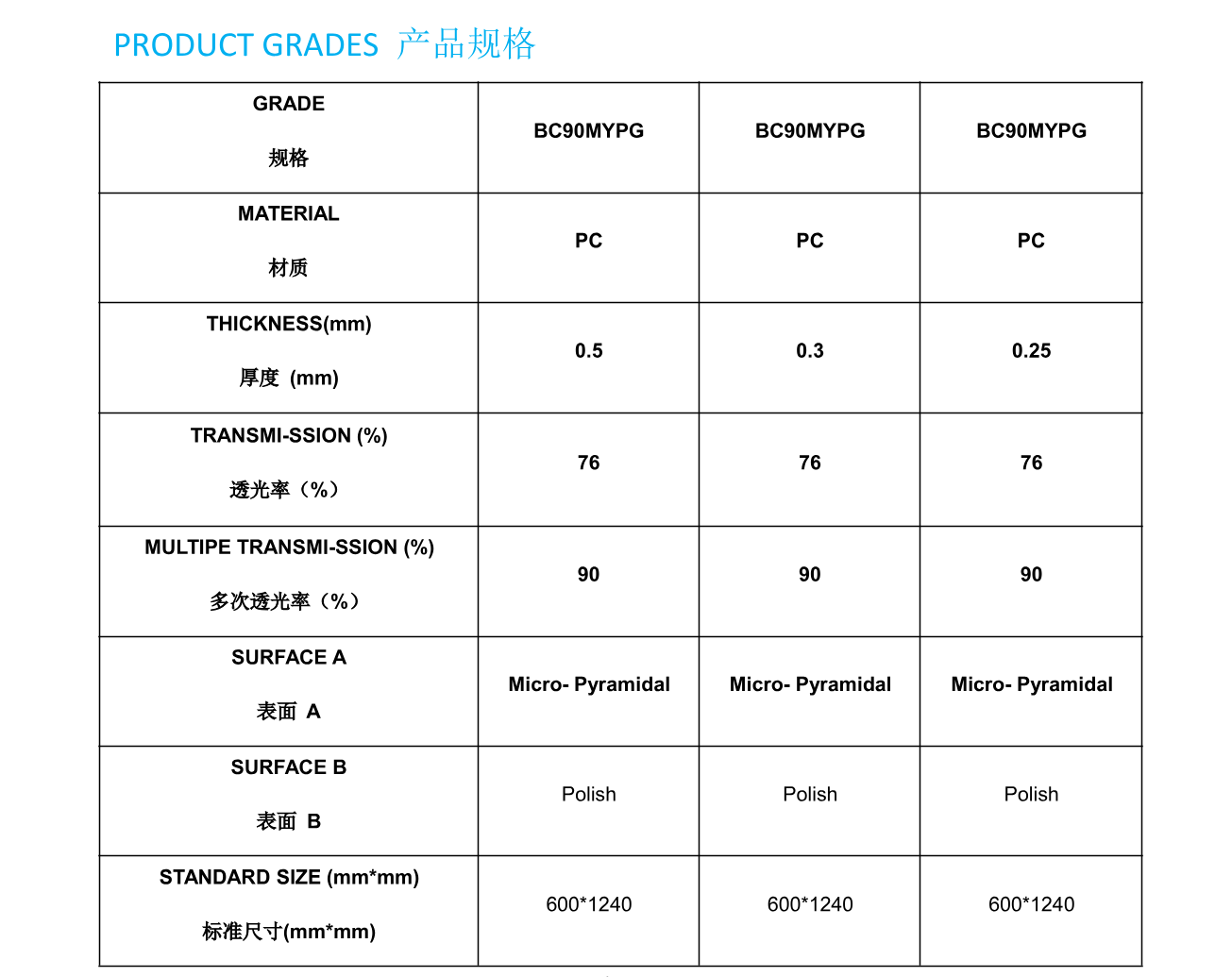 PRODUCT GRADES 产品规格

| GRADE 规格 | BC90MYPG | BC90MYPG | BC90MYPG |
|---|---|---|---|
| MATERIAL 材质 | PC | PC | PC |
| THICKNESS(mm) 厚度 (mm) | 0.5 | 0.3 | 0.25 |
| TRANSMI-SSION (%) 透光率（%） | 76 | 76 | 76 |
| MULTIPE TRANSMI-SSION (%) 多次透光率（%） | 90 | 90 | 90 |
| SURFACE A 表面 A | Micro- Pyramidal | Micro- Pyramidal | Micro- Pyramidal |
| SURFACE B 表面 B | Polish | Polish | Polish |
| STANDARD SIZE (mm*mm) 标准尺寸(mm*mm) | 600*1240 | 600*1240 | 600*1240 |